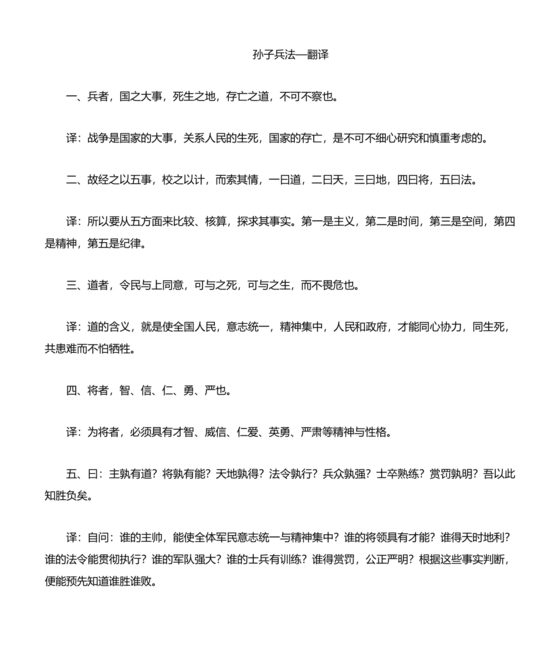 孙子兵法—翻译

一、兵者，国之大事，死生之地，存亡之道，不可不察也。

译：战争是国家的大事，关系人民的生死，国家的存亡，是不可不细心研究和慎重考虑的。

二、故经之以五事，校之以计，而索其情，一曰道，二曰天，三曰地，四曰将，五曰法。

译：所以要从五方面来比较、核算，探求其事实。第一是主义，第二是时间，第三是空间，第四是精神，第五是纪律。

三、道者，令民与上同意，可与之死，可与之生，而不畏危也。

译：道的含义，就是使全国人民，意志统一，精神集中，人民和政府，才能同心协力，同生死，共患难而不怕牺牲。

四、将者，智、信、仁、勇、严也。

译：为将者，必须具有才智、威信、仁爱、英勇、严肃等精神与性格。

五、曰：主孰有道？将孰有能？天地孰得？法令孰行？兵众孰强？士卒熟练？赏罚孰明？吾以此知胜负矣。

译：自问：谁的主帅，能使全体军民意志统一与精神集中？谁的将领具有才能？谁得天时地利？谁的法令能贯彻执行？谁的军队强大？谁的士兵有训练？谁得赏罚，公正严明？根据这些事实判断，便能预先知道谁胜谁败。